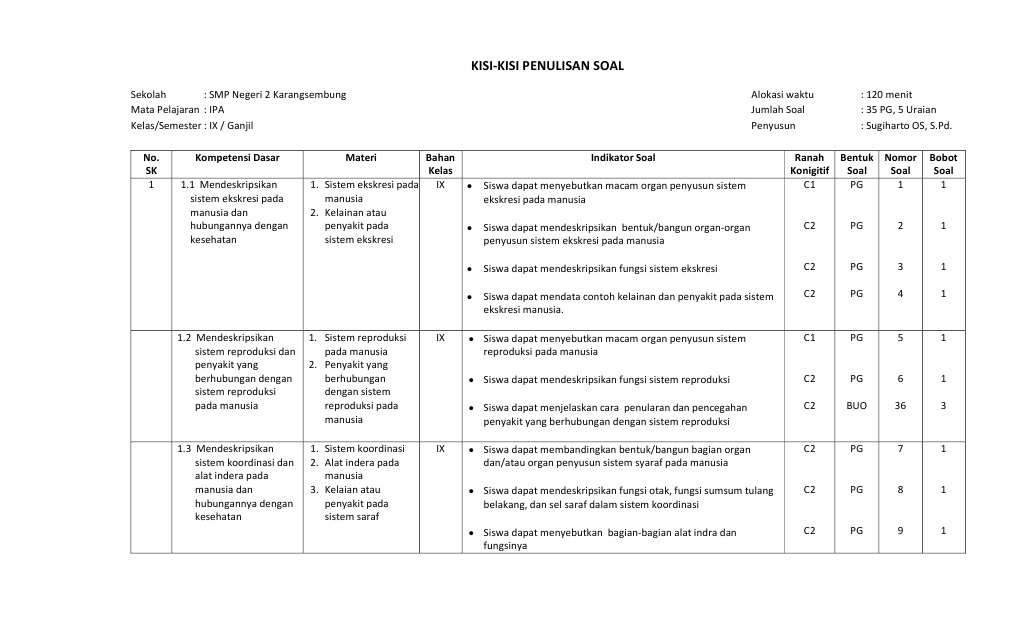 KISI-KISI PENULISAN SOAL

Sekolah : SMP Negeri 2 Karangsembung
Mata Pelajaran : IPA
Kelas/Semester : IX / Ganjil

Alokasi waktu : 120 menit
Jumlah Soal : 35 PG, 5 Uraian
Penyusun : Sugiharto OS, S.Pd.

| No. SK | Kompetensi Dasar | Materi | Bahan Kelas | Indikator Soal | Ranah Konigitif | Bentuk Soal | Nomor Soal | Bobot Soal |
|---|---|---|---|---|---|---|---|---|
| 1 | 1.1 Mendeskripsikan sistem ekskresi pada manusia dan hubungannya dengan kesehatan | 1. Sistem ekskresi pada manusia 2. Kelainan atau penyakit pada sistem ekskresi | IX | • Siswa dapat menyebutkan macam organ penyusun sistem ekskresi pada manusia | C1 | PG | 1 | 1 |
| | | | | • Siswa dapat mendeskripsikan bentuk/bangun organ-organ penyusun sistem ekskresi pada manusia | C2 | PG | 2 | 1 |
| | | | | • Siswa dapat mendeskripsikan fungsi sistem ekskresi | C2 | PG | 3 | 1 |
| | | | | • Siswa dapat mendata contoh kelainan dan penyakit pada sistem ekskresi manusia. | C2 | PG | 4 | 1 |
| | 1.2 Mendeskripsikan sistem reproduksi dan penyakit yang berhubungan dengan sistem reproduksi pada manusia | 1. Sistem reproduksi pada manusia 2. Penyakit yang berhubungan dengan sistem reproduksi pada manusia | IX | • Siswa dapat menyebutkan macam organ penyusun sistem reproduksi pada manusia | C1 | PG | 5 | 1 |
| | | | | • Siswa dapat mendeskripsikan fungsi sistem reproduksi | C2 | PG | 6 | 1 |
| | | | | • Siswa dapat menjelaskan cara penularan dan pencegahan penyakit yang berhubungan dengan sistem reproduksi | C2 | BUO | 36 | 3 |
| | 1.3 Mendeskripsikan sistem koordinasi dan alat indera pada manusia dan hubungannya dengan kesehatan | 1. Sistem koordinasi 2. Alat indera pada manusia 3. Kelaian atau penyakit pada sistem saraf | IX | • Siswa dapat membandingkan bentuk/bangun bagian organ dan/atau organ penyusun sistem syaraf pada manusia | C2 | PG | 7 | 1 |
| | | | | • Siswa dapat mendeskripsikan fungsi otak, fungsi sumsum tulang belakang, dan sel saraf dalam sistem koordinasi | C2 | PG | 8 | 1 |
| | | | | • Siswa dapat menyebutkan bagian-bagian alat indra dan fungsinya | C2 | PG | 9 | 1 |